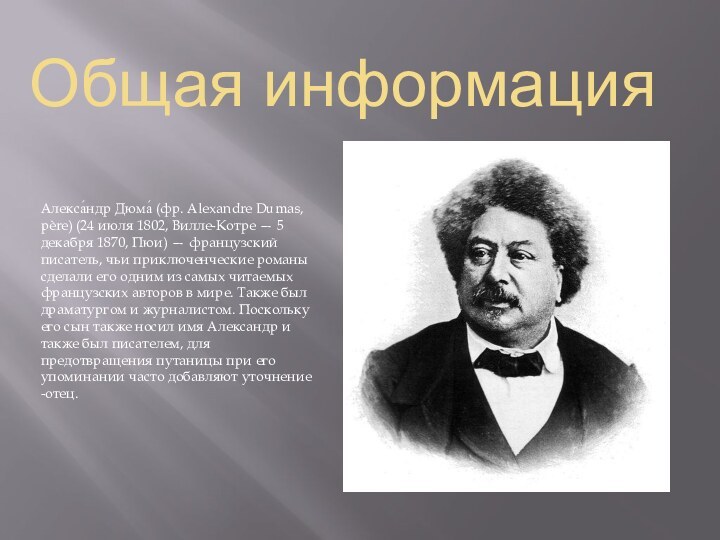 Общая информация

Алекса́ндр Дюма́ (фр. Alexandre Dumas, père) (24 июля 1802, Вилле-Котре — 5 декабря 1870, Пюи) — французский писатель, чьи приключенческие романы сделали его одним из самых читаемых французских авторов в мире. Также был драматургом и журналистом. Поскольку его сын также носил имя Александр и также был писателем, для предотвращения путаницы при его упоминании часто добавляют уточнение -отец.